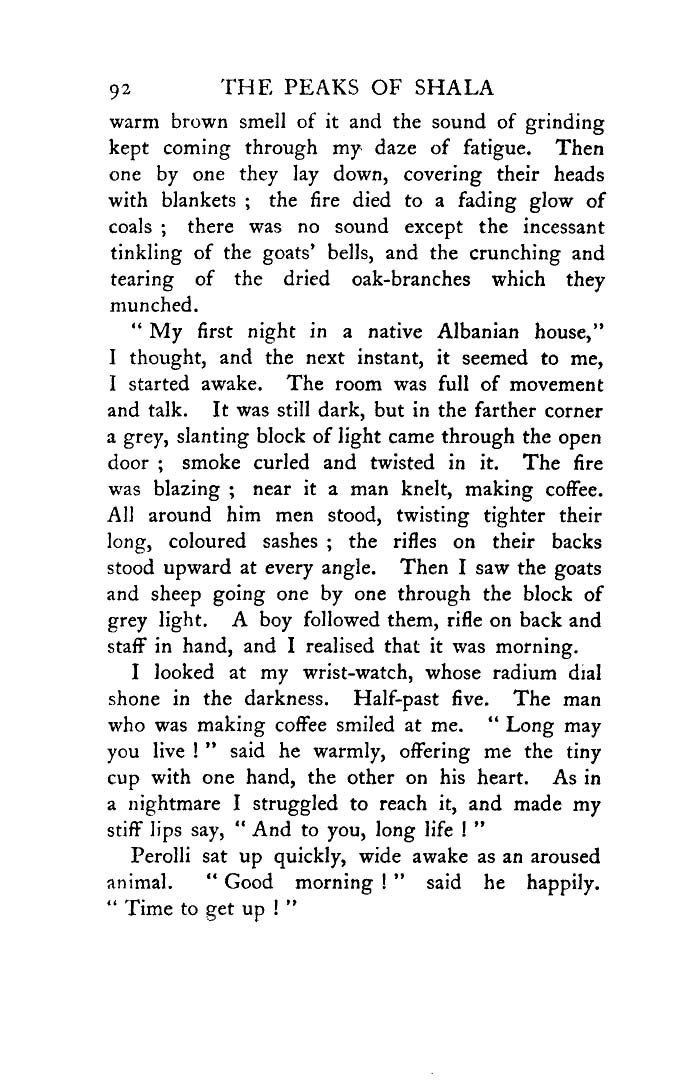 92 THE PEAKS OF SHALA

warm brown smell of it and the sound of grinding kept coming through my daze of fatigue. Then one by one they lay down, covering their heads with blankets ; the fire died to a fading glow of coals ; there was no sound except the incessant tinkling of the goats' bells, and the crunching and tearing of the dried oak-branches which they munched.

" My first night in a native Albanian house," I thought, and the next instant, it seemed to me, I started awake. The room was full of movement and talk. It was still dark, but in the farther corner a grey, slanting block of light came through the open door ; smoke curled and twisted in it. The fire was blazing ; near it a man knelt, making coffee. All around him men stood, twisting tighter their long, coloured sashes ; the rifles on their backs stood upward at every angle. Then I saw the goats and sheep going one by one through the block of grey light. A boy followed them, rifle on back and staff in hand, and I realised that it was morning.

I looked at my wrist-watch, whose radium dial shone in the darkness. Half-past five. The man who was making coffee smiled at me. " Long may you live ! " said he warmly, offering me the tiny cup with one hand, the other on his heart. As in a nightmare I struggled to reach it, and made my stiff lips say, " And to you, long life ! "

Perolli sat up quickly, wide awake as an aroused animal. " Good morning ! " said he happily. " Time to get up ! "